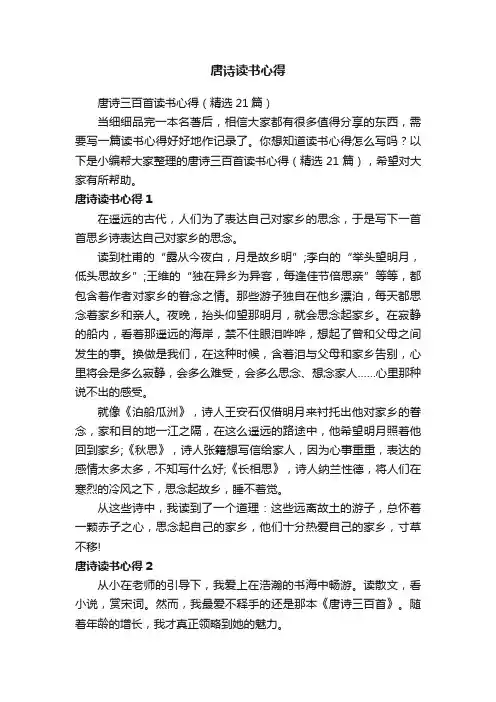 唐诗读书心得

唐诗三百首读书心得（精选 21 篇）

当细细品完一本名著后，相信大家都有很多值得分享的东西，需要写一篇读书心得好好地作记录了。你想知道读书心得怎么写吗？以下是小编帮大家整理的唐诗三百首读书心得（精选 21 篇），希望对大家有所帮助。

唐诗读书心得 1

在遥远的古代，人们为了表达自己对家乡的思念，于是写下一首首思乡诗表达自己对家乡的思念。

读到杜甫的“露从今夜白，月是故乡明”;李白的“举头望明月，低头思故乡”;王维的“独在异乡为异客，每逢佳节倍思亲”等等，都包含着作者对家乡的眷念之情。那些游子独自在他乡漂泊，每天都思念着家乡和亲人。夜晚，抬头仰望那明月，就会思念起家乡。在寂静的船内，看着那遥远的海岸，禁不住眼泪哗哗，想起了曾和父母之间发生的事。换做是我们，在这种时候，含着泪与父母和家乡告别，心里将会是多么寂静，会多么难受，会多么思念、想念家人……心里那种说不出的感受。

就像《泊船瓜洲》，诗人王安石仅借明月来衬托出他对家乡的眷念，家和目的地一江之隔，在这么遥远的路途中，他希望明月照着他回到家乡;《秋思》，诗人张籍想写信给家人，因为心事重重，表达的感情太多太多，不知写什么好;《长相思》，诗人纳兰性德，将人们在寒烈的冷风之下，思念起故乡，睡不着觉。

从这些诗中，我读到了一个道理：这些远离故土的游子，总怀着一颗赤子之心，思念起自己的家乡，他们十分热爱自己的家乡，寸草不移!

唐诗读书心得 2

从小在老师的引导下，我爱上在浩瀚的书海中畅游。读散文，看小说，赏宋词。然而，我最爱不释手的还是那本《唐诗三百首》。随着年龄的增长，我才真正领略到她的魅力。